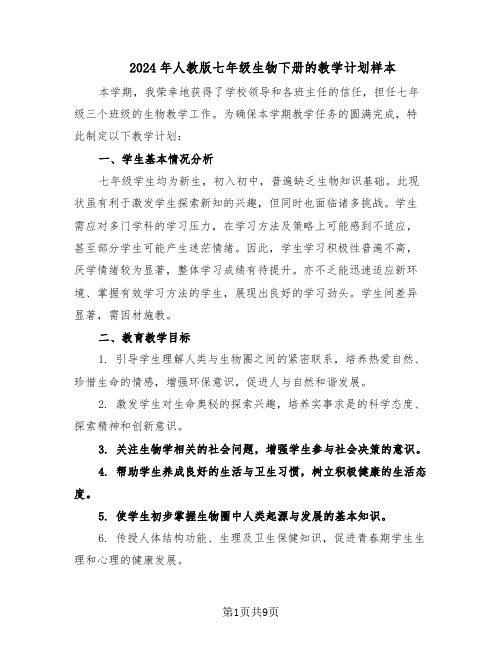 2024年人教版七年级生物下册的教学计划样本

本学期，我荣幸地获得了学校领导和各班主任的信任，担任七年级三个班级的生物教学工作。为确保本学期教学任务的圆满完成，特此制定以下教学计划：

一、学生基本情况分析

七年级学生均为新生，初入初中，普遍缺乏生物知识基础。此现状虽有利于激发学生探索新知的兴趣，但同时也面临诸多挑战。学生需应对多门学科的学习压力，在学习方法及策略上可能感到不适应，甚至部分学生可能产生迷茫情绪。因此，学生学习积极性普遍不高，厌学情绪较为显著，整体学习成绩有待提升。亦不乏能迅速适应新环境、掌握有效学习方法的学生，展现出良好的学习劲头。学生间差异显著，需因材施教。

二、教育教学目标

1. 引导学生理解人类与生物圈之间的紧密联系，培养热爱自然、珍惜生命的情感，增强环保意识，促进人与自然和谐发展。

2. 激发学生对生命奥秘的探索兴趣，培养实事求是的科学态度、探索精神和创新意识。

3. 关注生物学相关的社会问题，增强学生参与社会决策的意识。

4. 帮助学生养成良好的生活与卫生习惯，树立积极健康的生活态度。

5. 使学生初步掌握生物圈中人类起源与发展的基本知识。

6. 传授人体结构功能、生理及卫生保健知识，促进青春期学生生理和心理的健康发展。

第1页共9页